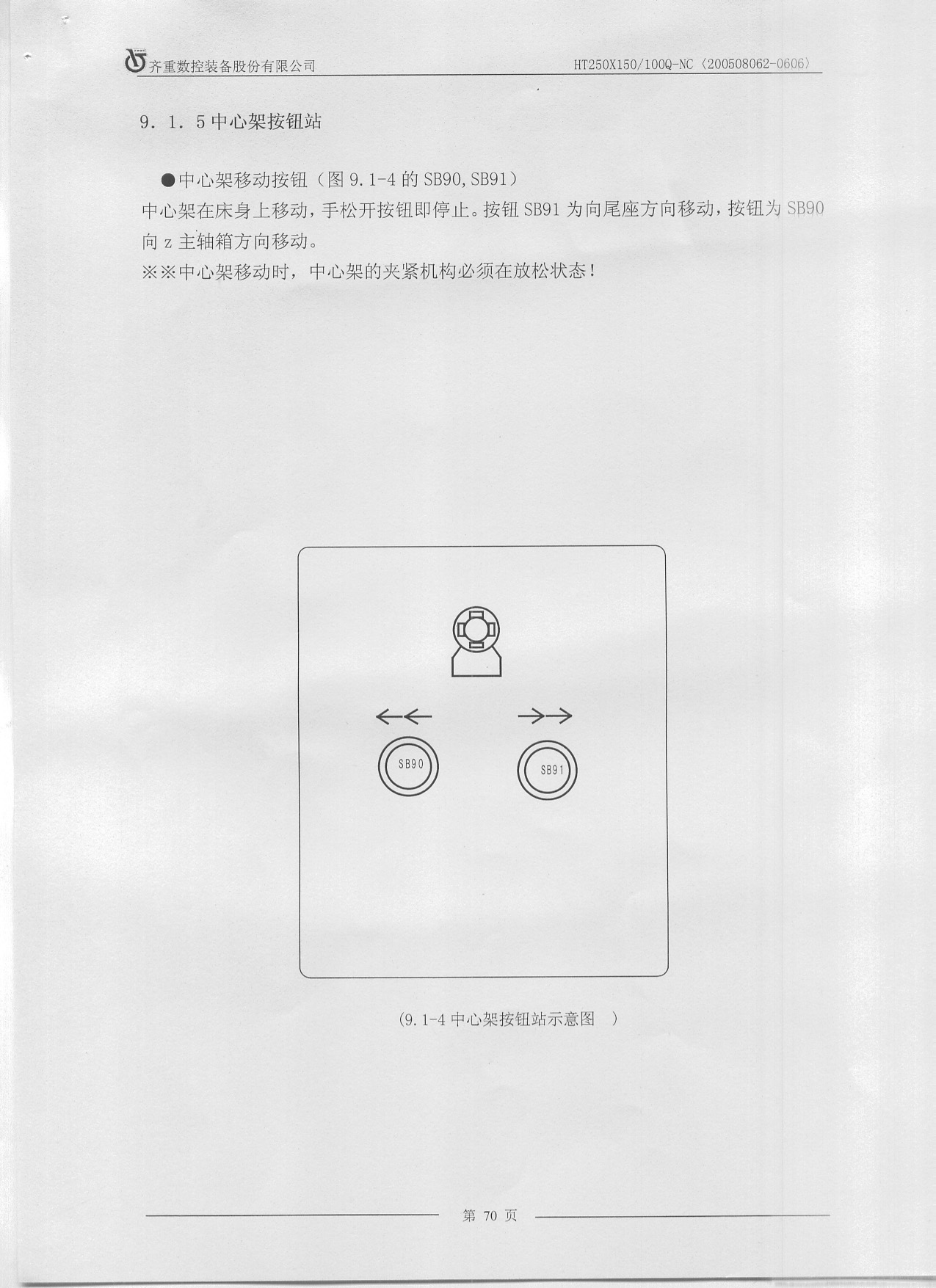 齐重数控装备股份有限公司 HT250X150/100Q-NC〈200508062-0606〉

9．1．5中心架按钮站

●中心架移动按钮（图9.1-4的SB90,SB91）

中心架在床身上移动，手松开按钮即停止。按钮SB91为向尾座方向移动，按钮为SB90向z主轴箱方向移动。

※※中心架移动时，中心架的夹紧机构必须在放松状态！

←← →→

SB90

SB91

(9.1-4中心架按钮站示意图 )

第70页